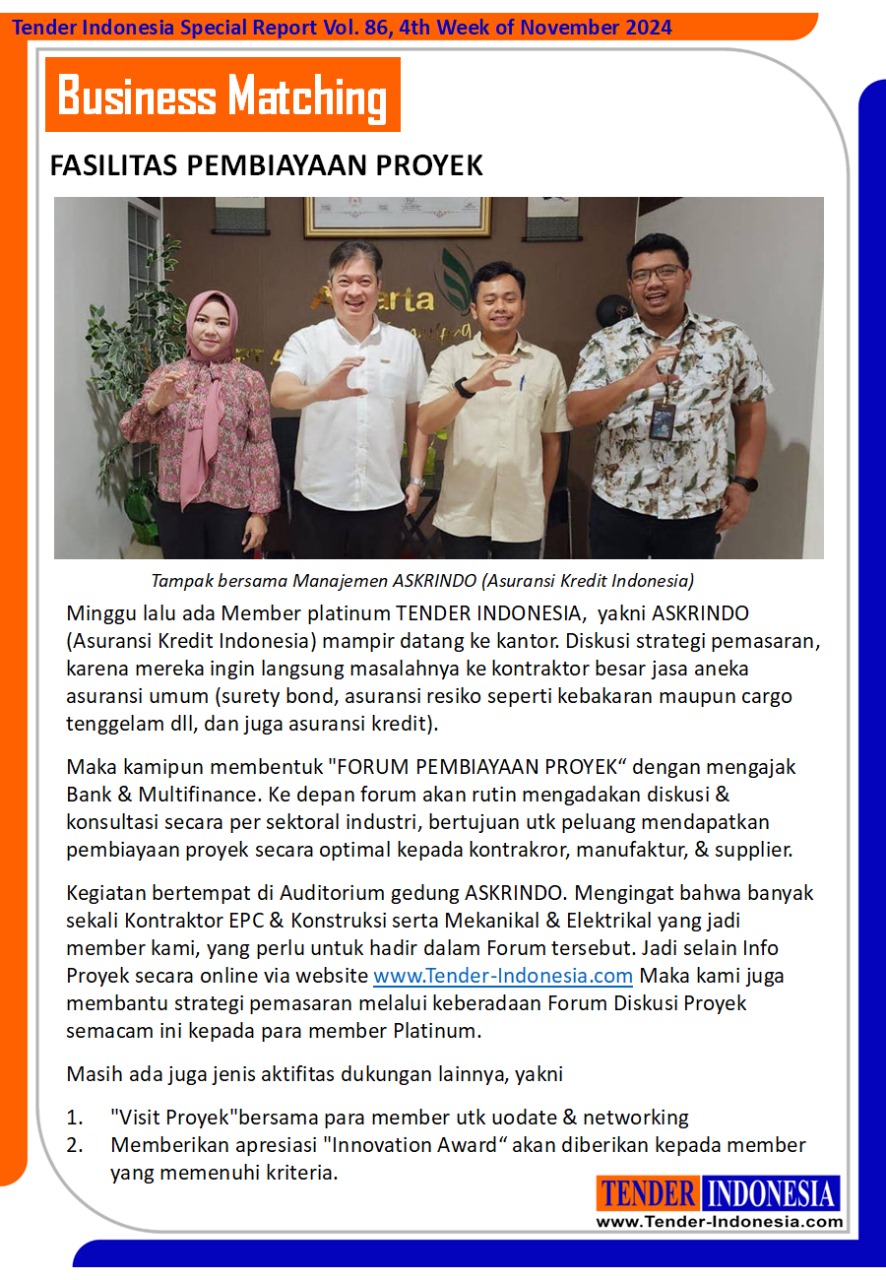 Tender Indonesia Special Report Vol. 86, 4th Week of November 2024

Business Matching

FASILITAS PEMBIAYAAN PROYEK

Tampak bersama Manajemen ASKRINDO (Asuransi Kredit Indonesia)

Minggu lalu ada Member platinum TENDER INDONESIA, yakni ASKRINDO (Asuransi Kredit Indonesia) mampir datang ke kantor. Diskusi strategi pemasaran, karena mereka ingin langsung masalahnya ke kontraktor besar jasa aneka asuransi umum (surety bond, asuransi resiko seperti kebakaran maupun cargo tenggelam dll, dan juga asuransi kredit).

Maka kamipun membentuk "FORUM PEMBIAYAAN PROYEK“ dengan mengajak Bank & Multifinance. Ke depan forum akan rutin mengadakan diskusi & konsultasi secara per sektoral industri, bertujuan utk peluang mendapatkan pembiayaan proyek secara optimal kepada kontrakror, manufaktur, & supplier.

Kegiatan bertempat di Auditorium gedung ASKRINDO. Mengingat bahwa banyak sekali Kontraktor EPC & Konstruksi serta Mekanikal & Elektrikal yang jadi member kami, yang perlu untuk hadir dalam Forum tersebut. Jadi selain Info Proyek secara online via website www.Tender-Indonesia.com Maka kami juga membantu strategi pemasaran melalui keberadaan Forum Diskusi Proyek semacam ini kepada para member Platinum.

Masih ada juga jenis aktifitas dukungan lainnya, yakni

1. "Visit Proyek"bersama para member utk uodate & networking
2. Memberikan apresiasi "Innovation Award“ akan diberikan kepada member yang memenuhi kriteria.

TENDER INDONESIA
www.Tender-Indonesia.com